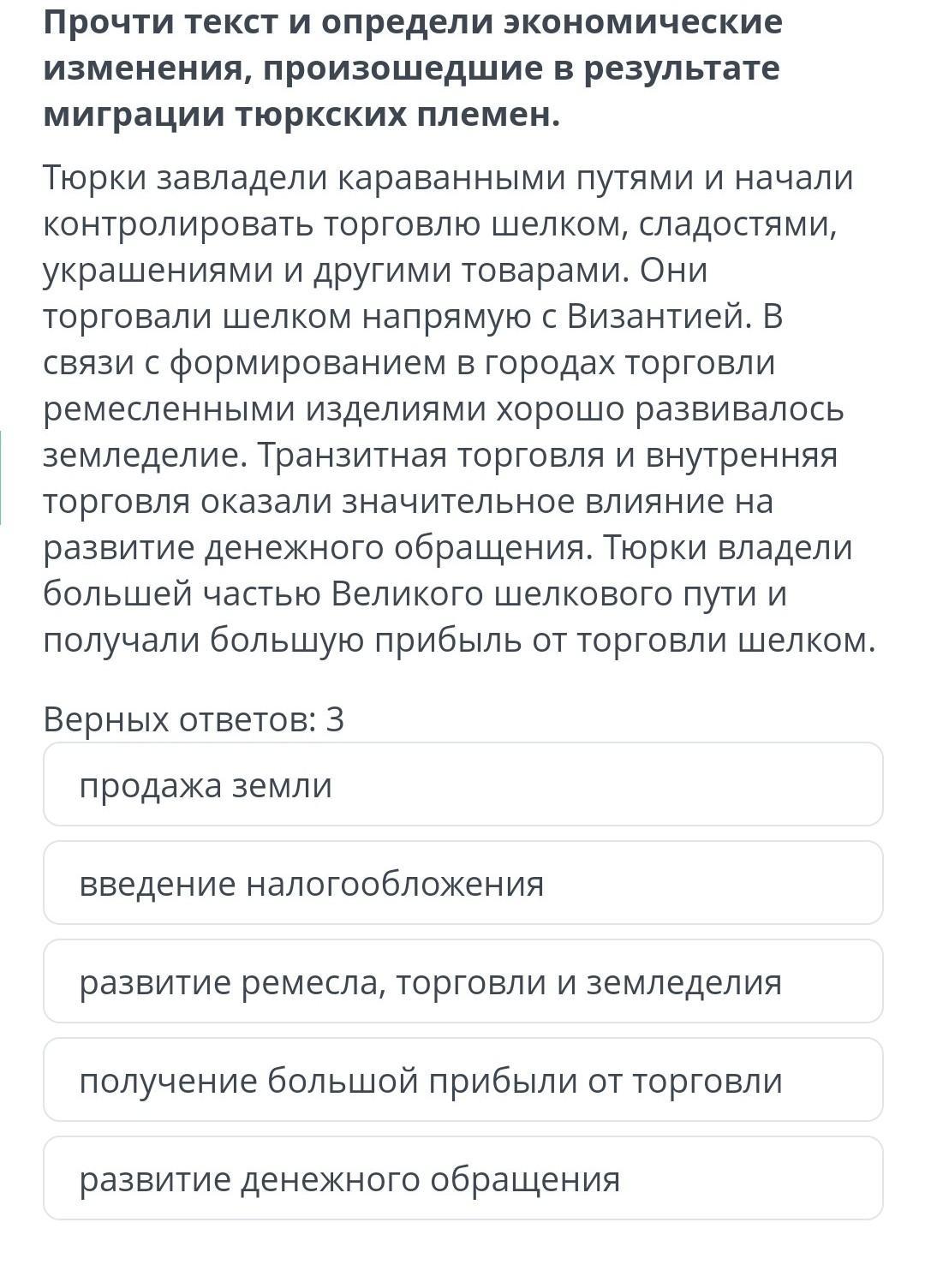 Прочти текст и определи экономические изменения, произошедшие в результате миграции тюркских племен.

Тюрки завладели караванными путями и начали контролировать торговлю шелком, сладостями, украшениями и другими товарами. Они торговали шелком напрямую с Византией. В связи с формированием в городах торговли ремесленными изделиями хорошо развивалось земледелие. Транзитная торговля и внутренняя торговля оказали значительное влияние на развитие денежного обращения. Тюрки владели большей частью Великого шелкового пути и получали большую прибыль от торговли шелком.

Верных ответов: 3

продажа земли

введение налогообложения

развитие ремесла, торговли и земледелия

получение большой прибыли от торговли

развитие денежного обращения